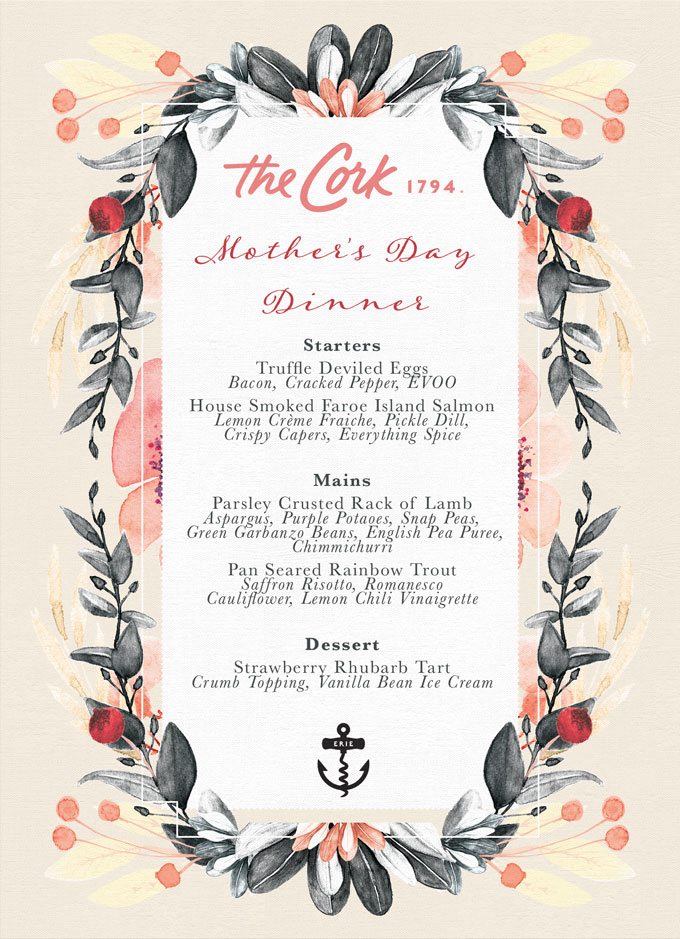 the Cork 1794.

Mother's Day Dinner

Starters

Truffle Deviled Eggs
Bacon, Cracked Pepper, EVOO

House Smoked Faroe Island Salmon
Lemon Crème Fraiche, Pickle Dill, Crispy Capers, Everything Spice

Mains

Parsley Crusted Rack of Lamb
Aspargus, Purple Potaoes, Snap Peas, Green Garbanzo Beans, English Pea Puree, Chimmichurri

Pan Seared Rainbow Trout
Saffron Risotto, Romanesco Cauliflower, Lemon Chili Vinaigrette

Dessert

Strawberry Rhubarb Tart
Crumb Topping, Vanilla Bean Ice Cream

ERIE